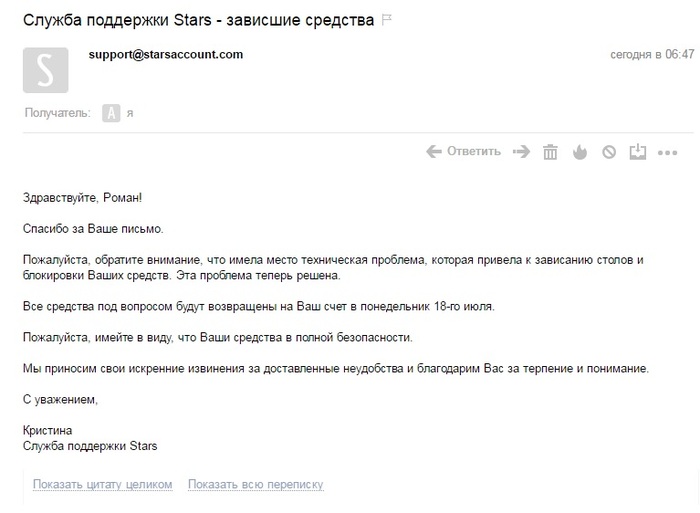 Служба поддержки Stars - зависшие средства

S

support@starsaccount.com

сегодня в 06:47

Получатель: A я

Ответить

Здравствуйте, Роман!

Спасибо за Ваше письмо.

Пожалуйста, обратите внимание, что имела место техническая проблема, которая привела к зависанию столов и блокировки Ваших средств. Эта проблема теперь решена.

Все средства под вопросом будут возвращены на Ваш счет в понедельник 18-го июля.

Пожалуйста, имейте в виду, что Ваши средства в полной безопасности.

Мы приносим свои искренние извинения за доставленные неудобства и благодарим Вас за терпение и понимание.

С уважением,

Кристина
Служба поддержки Stars

Показать цитату целиком   Показать всю переписку